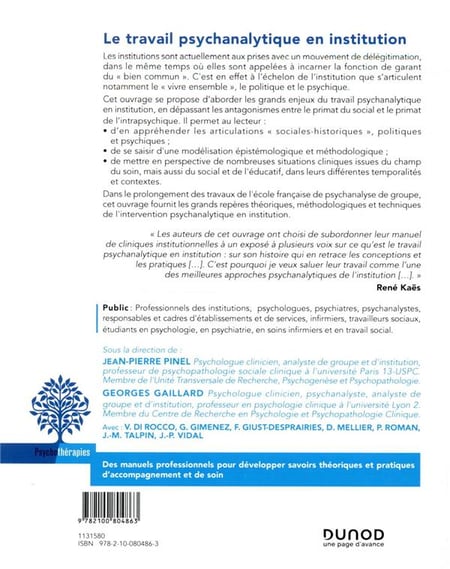 Le travail psychanalytique en institution

Les institutions sont actuellement aux prises avec un mouvement de délégitimation, dans le même temps où elles sont appelées à incarner la fonction de garant du « bien commun ». C'est en effet à l'échelon de l'institution que s'articulent notamment le « vivre ensemble », le politique et le psychique.

Cet ouvrage se propose d'aborder les grands enjeux du travail psychanalytique en institution, en dépassant les antagonismes entre le primat du social et le primat de l'intrapsychique. Il permet au lecteur :

• d'en appréhender les articulations « sociales-historiques », politiques et psychiques ;
• de se saisir d'une modélisation épistémologique et méthodologique ;
• de mettre en perspective de nombreuses situations cliniques issues du champ du soin, mais aussi du social et de l'éducatif, dans leurs différentes temporalités et contextes.

Dans le prolongement des travaux de l'école française de psychanalyse de groupe, cet ouvrage fournit les grands repères théoriques, méthodologiques et techniques de l'intervention psychanalytique en institution.

« Les auteurs de cet ouvrage ont choisi de subordonner leur manuel de cliniques institutionnelles à un exposé à plusieurs voix sur ce qu'est le travail psychanalytique en institution : sur son histoire qui en retrace les conceptions et les pratiques [...]. C'est pourquoi je veux saluer leur travail comme l'une des meilleures approches psychanalytiques de l'institution [...]. »

René Kaës

Public : Professionnels des institutions, psychologues, psychiatres, psychanalystes, responsables et cadres d'établissements et de services, infirmiers, travailleurs sociaux, étudiants en psychologie, en psychiatrie, en soins infirmiers et en travail social.

Sous la direction de :
JEAN-PIERRE PINEL Psychologue clinicien, analyste de groupe et d'institution, professeur de psychopathologie sociale clinique à l'université Paris 13-USPC. Membre de l'Unité Transversale de Recherche, Psychogenèse et Psychopathologie.
GEORGES GAILLARD Psychologue clinicien, psychanalyste, analyste de groupe et d'institution, professeur en psychologie clinique à l'université Lyon 2. Membre du Centre de Recherche en Psychologie et Psychopathologie Clinique.
Avec : V. DI ROCCO, G. GIMENEZ, F. GIUST-DESPRAIRIES, D. MELLIER, P. ROMAN, J.-M. TALPIN, J.-P. VIDAL

Psychothérapies

Des manuels professionnels pour développer savoirs théoriques et pratiques d'accompagnement et de soin

9 782100 804863

1131580
ISBN 978-2-10-080486-3

DUNOD
une page d'avance